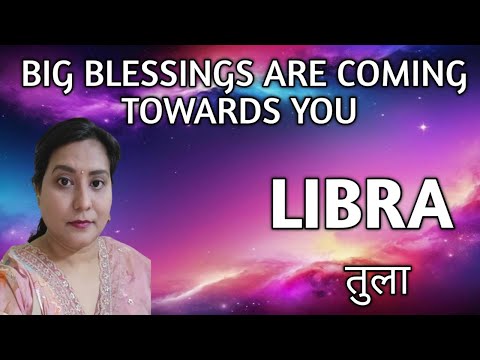 BIG BLESSINGS ARE COMING TOWARDS YOU

LIBRA

तुला